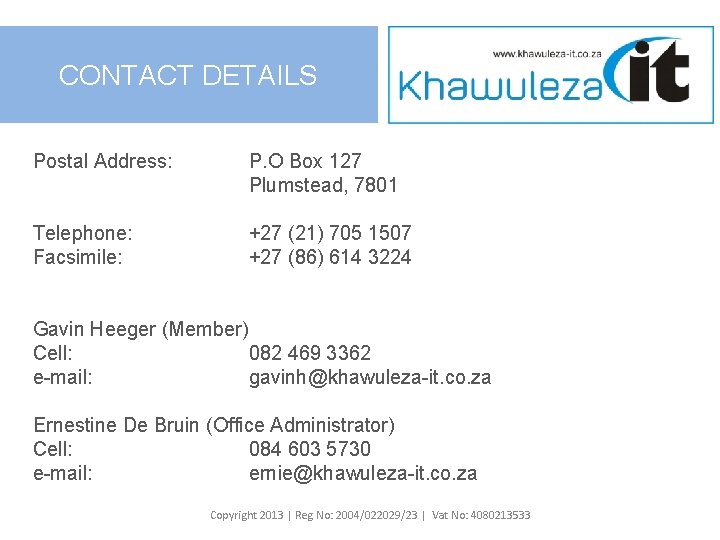 CONTACT DETAILS

www.khawuleza-it.co.za
Khawuleza it

Postal Address: P.O Box 127
Plumstead, 7801

Telephone: +27 (21) 705 1507
Facsimile: +27 (86) 614 3224

Gavin Heeger (Member)
Cell: 082 469 3362
e-mail: gavinh@khawuleza-it.co.za

Ernestine De Bruin (Office Administrator)
Cell: 084 603 5730
e-mail: ernie@khawuleza-it.co.za

Copyright 2013 | Reg No: 2004/022029/23 | Vat No: 4080213533